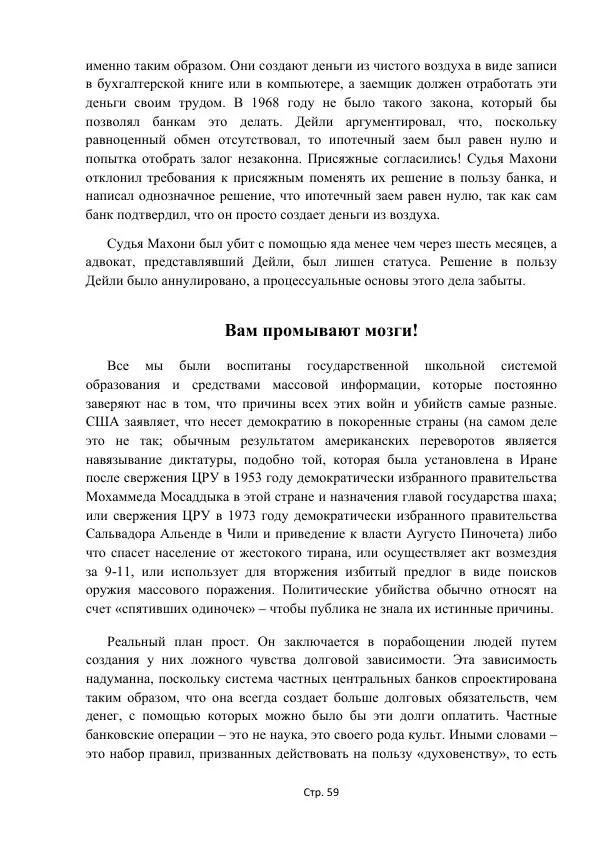 именно таким образом. Они создают деньги из чистого воздуха в виде записи в бухгалтерской книге или в компьютере, а заемщик должен отработать эти деньги своим трудом. В 1968 году не было такого закона, который бы позволял банкам это делать. Дейли аргументировал, что, поскольку равноценный обмен отсутствовал, то ипотечный заем был равен нулю и попытка отобрать залог незаконна. Присяжные согласились! Судья Махони отклонил требования к присяжным поменять их решение в пользу банка, и написал однозначное решение, что ипотечный заем равен нулю, так как сам банк подтвердил, что он просто создает деньги из воздуха.

Судья Махони был убит с помощью яда менее чем через шесть месяцев, а адвокат, представлявший Дейли, был лишен статуса. Решение в пользу Дейли было аннулировано, а процессуальные основы этого дела забыты.

Вам промывают мозги!

Все мы были воспитаны государственной школьной системой образования и средствами массовой информации, которые постоянно заверяют нас в том, что причины всех этих войн и убийств самые разные. США заявляет, что несет демократию в покоренные страны (на самом деле это не так; обычным результатом американских переворотов является навязывание диктатуры, подобно той, которая была установлена в Иране после свержения ЦРУ в 1953 году демократически избранного правительства Мохаммеда Мосаддыка в этой стране и назначения главой государства шаха; или свержения ЦРУ в 1973 году демократически избранного правительства Сальвадора Альенде в Чили и приведение к власти Аугусто Пиночета) либо что спасет население от жестокого тирана, или осуществляет акт возмездия за 9-11, или использует для вторжения избитый предлог в виде поисков оружия массового поражения. Политические убийства обычно относят на счет «спятивших одиночек» – чтобы публика не знала их истинные причины.

Реальный план прост. Он заключается в порабощении людей путем создания у них ложного чувства долговой зависимости. Эта зависимость надуманна, поскольку система частных центральных банков спроектирована таким образом, что она всегда создает больше долговых обязательств, чем денег, с помощью которых можно было бы эти долги оплатить. Частные банковские операции – это не наука, это своего рода культ. Иными словами – это набор правил, призванных действовать на пользу «духовенству», то есть

Стр. 59